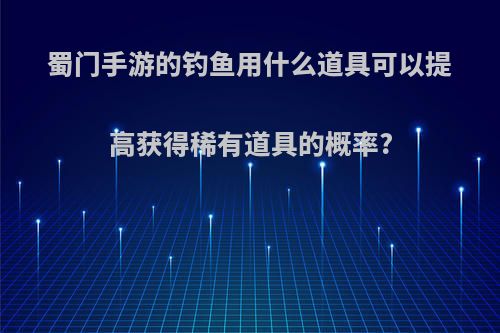 蜀门手游的钓鱼用什么道具可以提高获得稀有道具的概率?